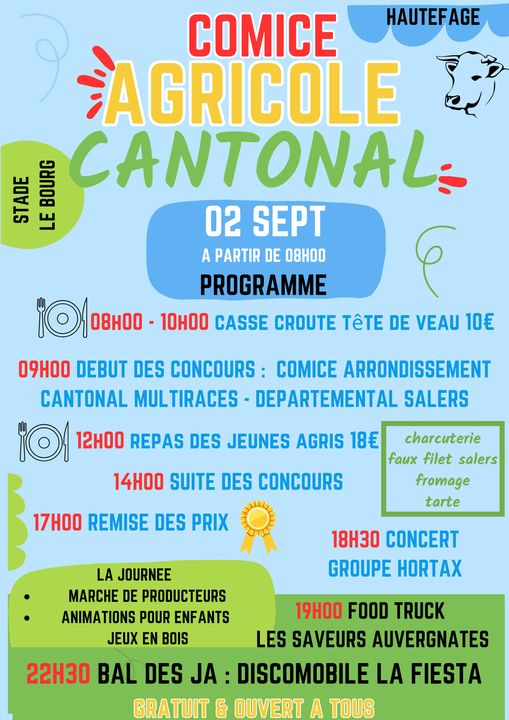 HAUTEFAGE

COMICE
AGRICOLE
CANTONAL

STADE
LE BOURG

02 SEPT
A PARTIR DE 08H00
PROGRAMME

08H00 - 10H00 CASSE CROUTE TêTE DE VEAU 10€

09H00 DEBUT DES CONCOURS : COMICE ARRONDISSEMENT CANTONAL MULTIRACES - DEPARTEMENTAL SALERS

12H00 REPAS DES JEUNES AGRIS 18€

charcuterie
faux filet salers
fromage
tarte

14H00 SUITE DES CONCOURS

17H00 REMISE DES PRIX

18H30 CONCERT
GROUPE HORTAX

LA JOURNEE
• MARCHE DE PRODUCTEURS
• ANIMATIONS POUR ENFANTS
JEUX EN BOIS

19H00 FOOD TRUCK
LES SAVEURS AUVERGNATES

22H30 BAL DES JA : DISCOMOBILE LA FIESTA

GRATUIT & OUVERT A TOUS